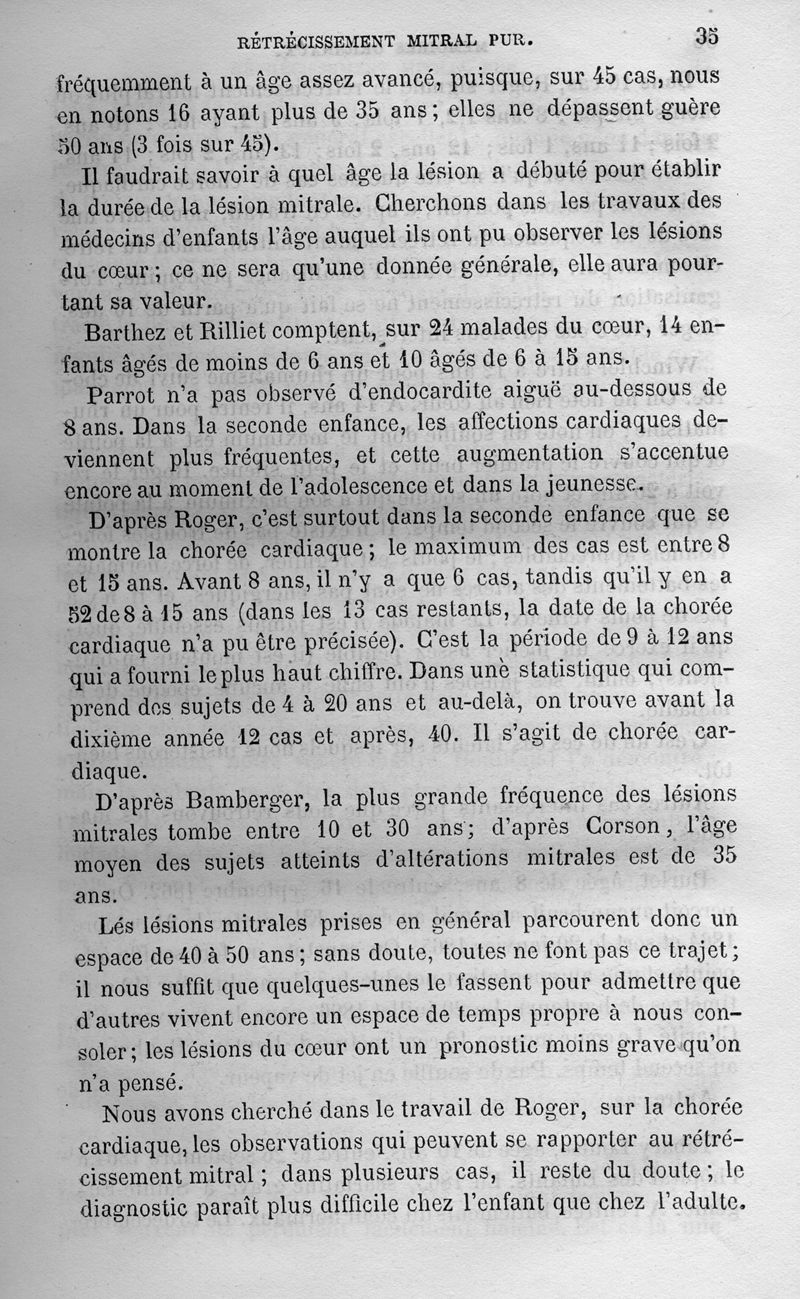 RÉTRÉCISSEMENT MITRAL PUR. 35

fréquemment à un âge assez avancé, puisque, sur 45 cas, nous en notons 16 ayant plus de 35 ans ; elles ne dépassent guère 50 ans (3 fois sur 45).

Il faudrait savoir à quel âge la lésion a débuté pour établir la durée de la lésion mitrale. Cherchons dans les travaux des médecins d'enfants l'âge auquel ils ont pu observer les lésions du cœur ; ce ne sera qu'une donnée générale, elle aura pourtant sa valeur.

Barthez et Rilliet comptent, sur 24 malades du cœur, 14 enfants âgés de moins de 6 ans et 10 âgés de 6 à 15 ans.

Parrot n'a pas observé d'endocardite aiguë au-dessous de 8 ans. Dans la seconde enfance, les affections cardiaques deviennent plus fréquentes, et cette augmentation s'accentue encore au moment de l'adolescence et dans la jeunesse.

D'après Roger, c'est surtout dans la seconde enfance que se montre la chorée cardiaque ; le maximum des cas est entre 8 et 15 ans. Avant 8 ans, il n'y a que 6 cas, tandis qu'il y en a 52 de 8 à 15 ans (dans les 13 cas restants, la date de la chorée cardiaque n'a pu être précisée). C'est la période de 9 à 12 ans qui a fourni le plus haut chiffre. Dans une statistique qui comprend des sujets de 4 à 20 ans et au-delà, on trouve avant la dixième année 12 cas et après, 40. Il s'agit de chorée cardiaque.

D'après Bamberger, la plus grande fréquence des lésions mitrales tombe entre 10 et 30 ans ; d'après Corson, l'âge moyen des sujets atteints d'altérations mitrales est de 35 ans.

Lés lésions mitrales prises en général parcourent donc un espace de 40 à 50 ans ; sans doute, toutes ne font pas ce trajet ; il nous suffit que quelques-unes le fassent pour admettre que d'autres vivent encore un espace de temps propre à nous consoler ; les lésions du cœur ont un pronostic moins grave qu'on n'a pensé.

Nous avons cherché dans le travail de Roger, sur la chorée cardiaque, les observations qui peuvent se rapporter au rétrécissement mitral ; dans plusieurs cas, il reste du doute ; le diagnostic paraît plus difficile chez l'enfant que chez l'adulte.